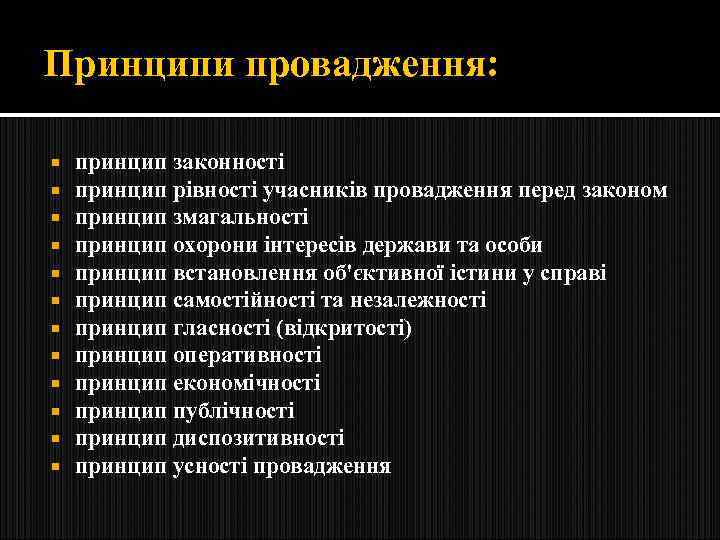 Принципи провадження:

- принцип законності
- принцип рівності учасників провадження перед законом
- принцип змагальності
- принцип охорони інтересів держави та особи
- принцип встановлення об'єктивної істини у справі
- принцип самостійності та незалежності
- принцип гласності (відкритості)
- принцип оперативності
- принцип економічності
- принцип публічності
- принцип диспозитивності
- принцип усності провадження